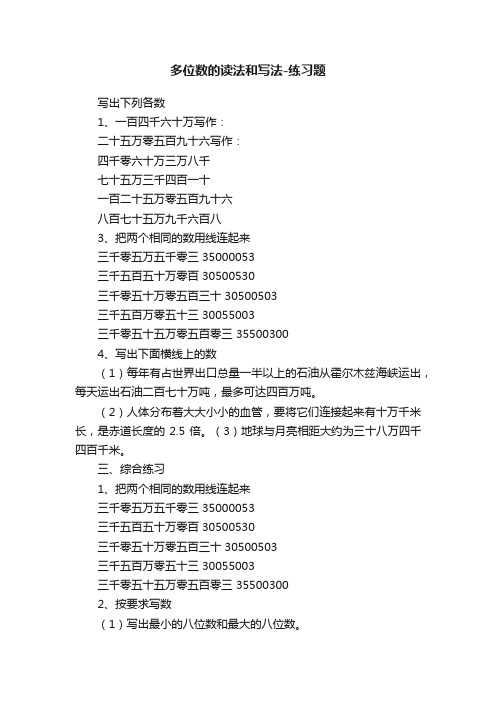 多位数的读法和写法-练习题

写出下列各数

1、一百四千六十万写作：

二十五万零五百九十六写作：

四千零六十万三万八千

七十五万三千四百一十

一百二十五万零五百九十六

八百七十五万九千六百八

3、把两个相同的数用线连起来

三千零五万五千零三 35000053

三千五百五十万零百 30500530

三千零五十万零五百三十 30500503

三千五百万零五十三 30055003

三千零五十五万零五百零三 35500300

4、写出下面横线上的数

（1）每年有占世界出口总量一半以上的石油从霍尔木兹海峡运出，每天运出石油二百七十万吨，最多可达四百万吨。

（2）人体分布着大大小小的血管，要将它们连接起来有十万千米长，是赤道长度的 2.5 倍。（3）地球与月亮相距大约为三十八万四千四百千米。

三、综合练习

1、把两个相同的数用线连起来

三千零五万五千零三 35000053

三千五百五十万零百 30500530

三千零五十万零五百三十 30500503

三千五百万零五十三 30055003

三千零五十五万零五百零三 35500300

2、按要求写数

（1）写出最小的八位数和最大的八位数。